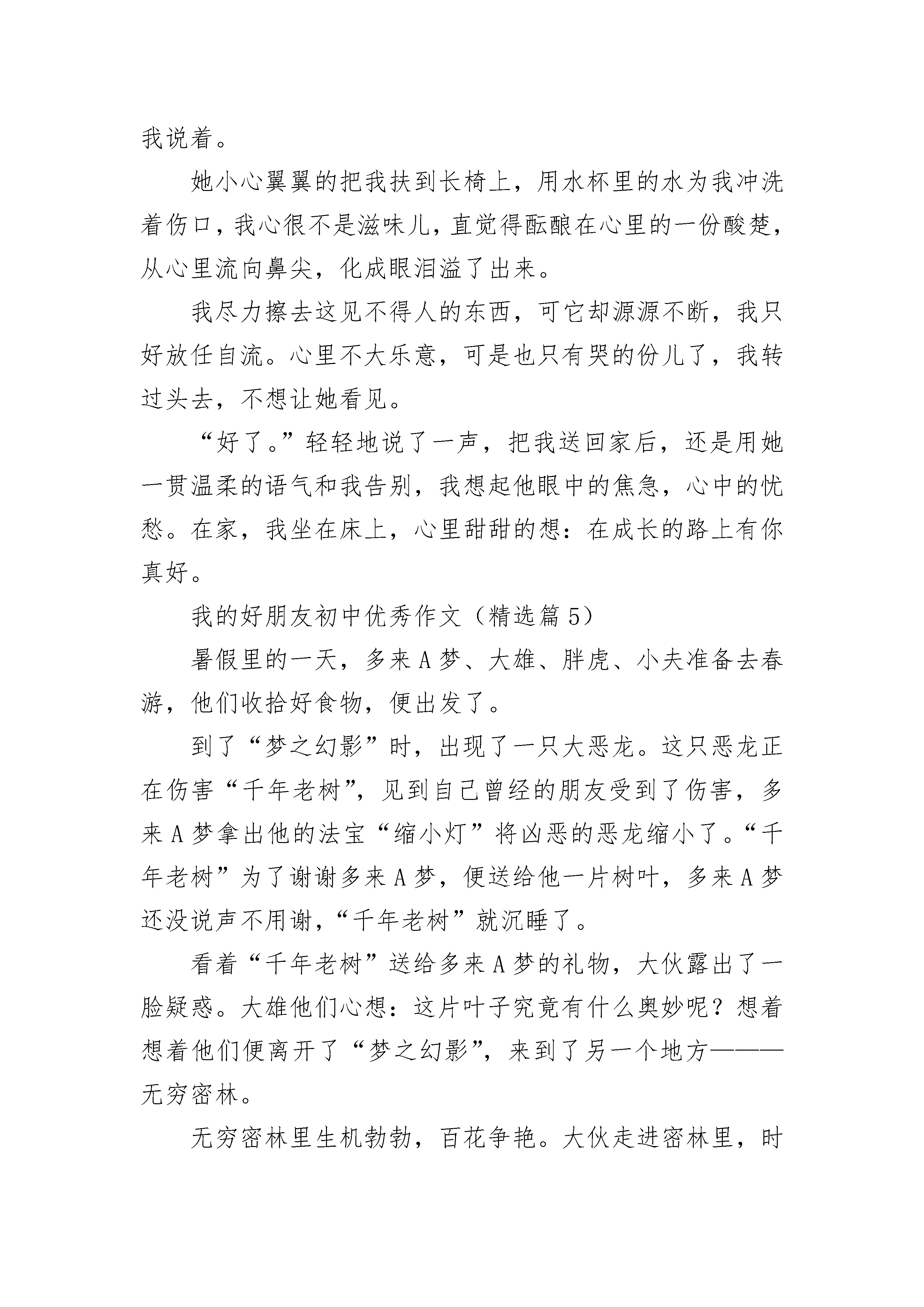 我说着。

她小心翼翼的把我扶到长椅上，用水杯里的水为我冲洗着伤口，我心很不是滋味儿，直觉得酝酿在心里的一份酸楚，从心里流向鼻尖，化成眼泪溢了出来。

我尽力擦去这见不得人的东西，可它却源源不断，我只好放任自流。心里不大乐意，可是也只有哭的份儿了，我转过头去，不想让她看见。

“好了。”轻轻地说了一声，把我送回家后，还是用她一贯温柔的语气和我告别，我想起他眼中的焦急，心中的忧愁。在家，我坐在床上，心里甜甜的想：在成长的路上有你真好。

我的好朋友初中优秀作文（精选篇 5）

暑假里的一天，多来 A 梦、大雄、胖虎、小夫准备去春游，他们收拾好食物，便出发了。

到了“梦之幻影”时，出现了一只大恶龙。这只恶龙正在伤害“千年老树”，见到自己曾经的朋友受到了伤害，多来 A 梦拿出他的法宝“缩小灯”将凶恶的恶龙缩小了。“千年老树”为了谢谢多来 A 梦，便送给他一片树叶，多来 A 梦还没说声不用谢，“千年老树”就沉睡了。

看着“千年老树”送给多来 A 梦的礼物，大伙露出了一脸疑惑。大雄他们心想：这片叶子究竟有什么奥妙呢？想着想着他们便离开了“梦之幻影”，来到了另一个地方———无穷密林。

无穷密林里生机勃勃，百花争艳。大伙走进密林里，时